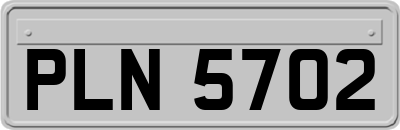 PLN 5702